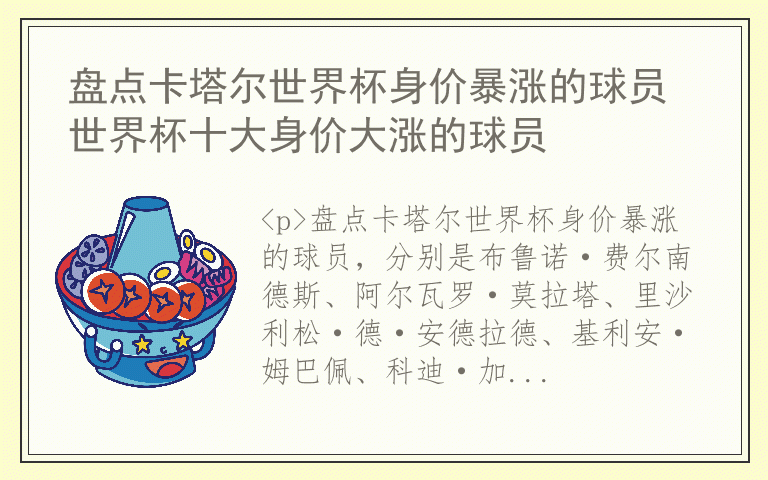 盘点卡塔尔世界杯身价暴涨的球员 世界杯十大身价大涨的球员

<p>盘点卡塔尔世界杯身价暴涨的球员，分别是布鲁诺·费尔南德斯、阿尔瓦罗·莫拉塔、里沙利松·德·安德拉德、基利安·姆巴佩、科迪·加...